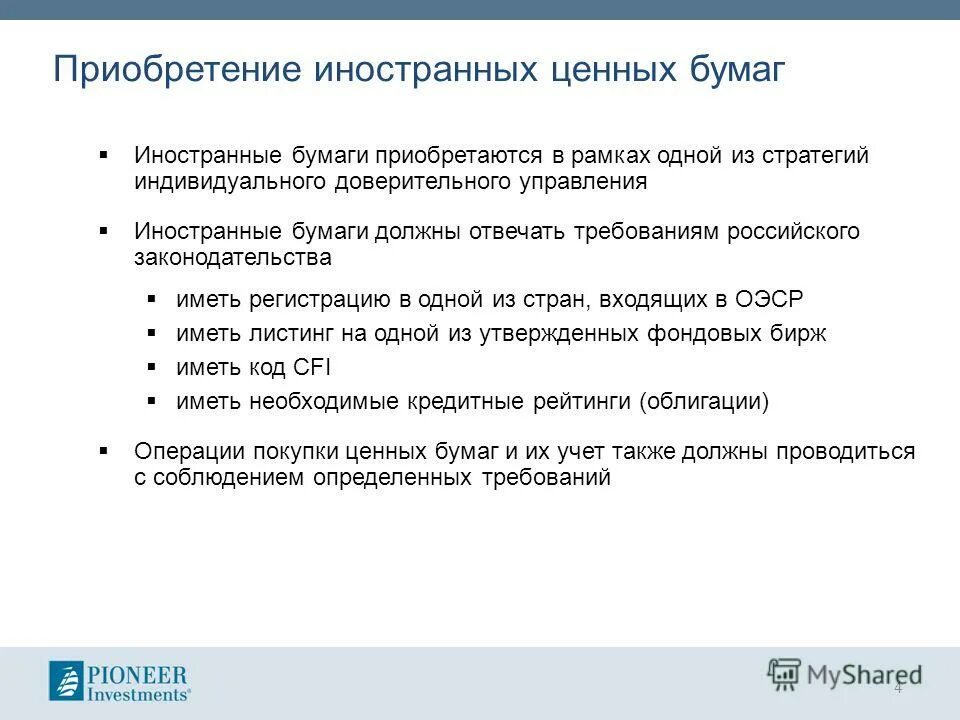 Приобретение иностранных ценных бумаг

▪ Иностранные бумаги приобретаются в рамках одной из стратегий индивидуального доверительного управления

▪ Иностранные бумаги должны отвечать требованиям российского законодательства

▪ иметь регистрацию в одной из стран, входящих в ОЭСР
▪ иметь листинг на одной из утвержденных фондовых бирж
▪ иметь код CFI
▪ иметь необходимые кредитные рейтинги (облигации)

▪ Операции покупки ценных бумаг и их учет также должны проводиться с соблюдением определенных требований

PIONEER Investments®

MyShared

4